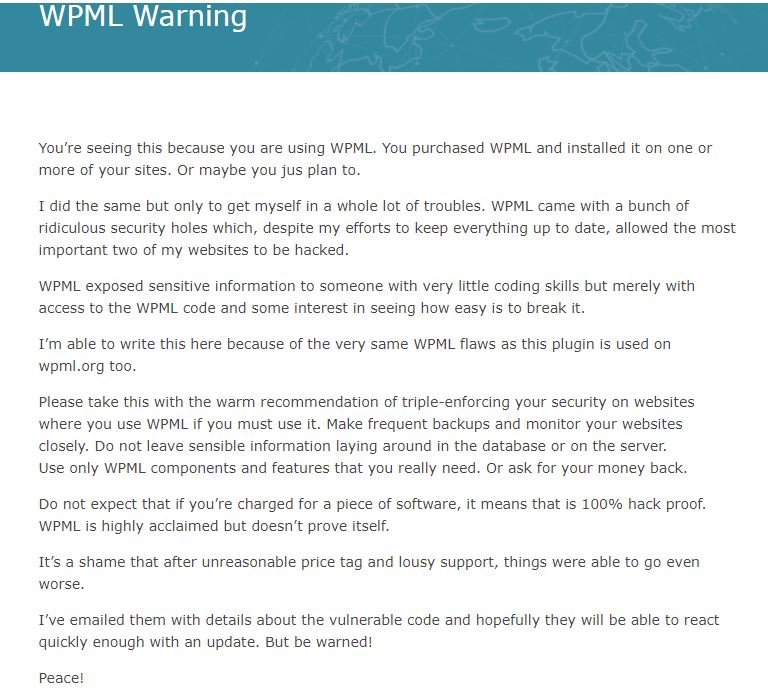 WPML Warning

You're seeing this because you are using WPML. You purchased WPML and installed it on one or more of your sites. Or maybe you jus plan to.

I did the same but only to get myself in a whole lot of troubles. WPML came with a bunch of ridiculous security holes which, despite my efforts to keep everything up to date, allowed the most important two of my websites to be hacked.

WPML exposed sensitive information to someone with very little coding skills but merely with access to the WPML code and some interest in seeing how easy is to break it.

I'm able to write this here because of the very same WPML flaws as this plugin is used on wpml.org too.

Please take this with the warm recommendation of triple-enforcing your security on websites where you use WPML if you must use it. Make frequent backups and monitor your websites closely. Do not leave sensible information laying around in the database or on the server. Use only WPML components and features that you really need. Or ask for your money back.

Do not expect that if you're charged for a piece of software, it means that is 100% hack proof. WPML is highly acclaimed but doesn't prove itself.

It's a shame that after unreasonable price tag and lousy support, things were able to go even worse.

I've emailed them with details about the vulnerable code and hopefully they will be able to react quickly enough with an update. But be warned!

Peace!